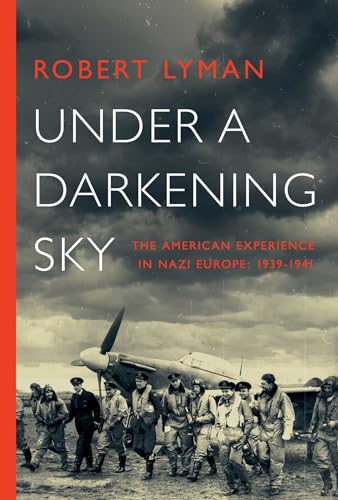 ROBERT LYMAN

UNDER A DARKENING SKY

THE AMERICAN EXPERIENCE IN NAZI EUROPE: 1939-1941